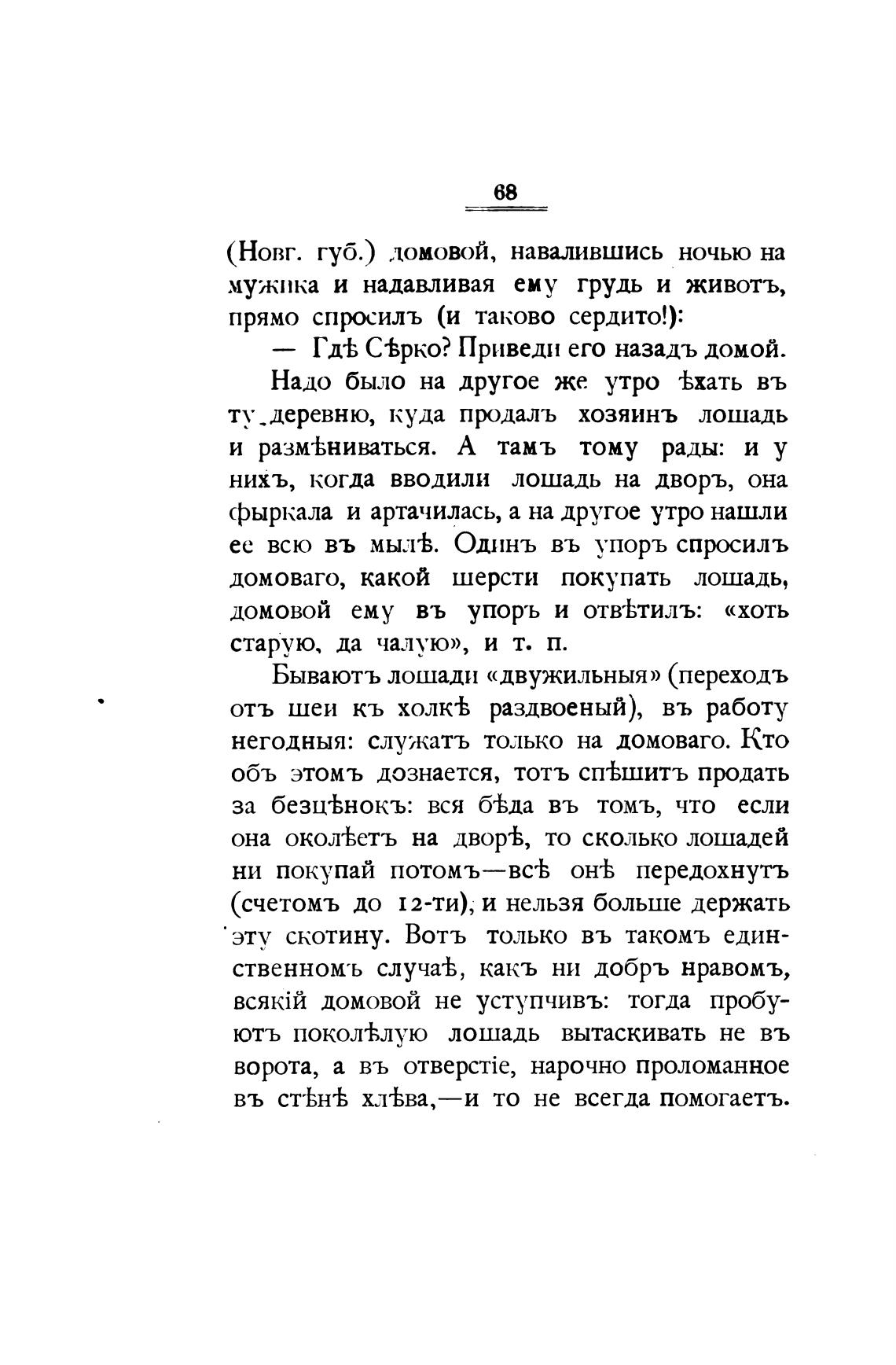 68

(Новг. губ.) домовой, навалившись ночью на мужика и надавливая ему грудь и животъ, прямо спросилъ (и таково сердито!):

— Гдѣ Сѣрко? Приведи его назадъ домой.

Надо было на другое же утро ѣхать въ ту деревню, куда продалъ хозяинъ лошадь и размѣниваться. А тамъ тому рады: и у нихъ, когда вводили лошадь на дворъ, она фыркала и артачилась, а на другое утро нашли ее всю въ мылѣ. Одинъ въ упоръ спросилъ домоваго, какой шерсти покупать лошадь, домовой ему въ упоръ и отвѣтилъ: «хоть старую, да чалую», и т. п.

Бываютъ лошади «двужильныя» (переходъ отъ шеи къ холкѣ раздвоеный), въ работу негодныя: служатъ только на домоваго. Кто объ этомъ дознается, тотъ спѣшитъ продать за безцѣнокъ: вся бѣда въ томъ, что если она околѣетъ на дворѣ, то сколько лошадей ни покупай потомъ—всѣ онѣ передохнутъ (счетомъ до 12-ти), и нельзя больше держать эту скотину. Вотъ только въ такомъ единственномъ случаѣ, какъ ни добръ нравомъ, всякій домовой не уступчивъ: тогда пробуютъ поколѣлую лошадь вытаскивать не въ ворота, а въ отверстіе, нарочно проломанное въ стѣнѣ хлѣва,—и то не всегда помогаетъ.